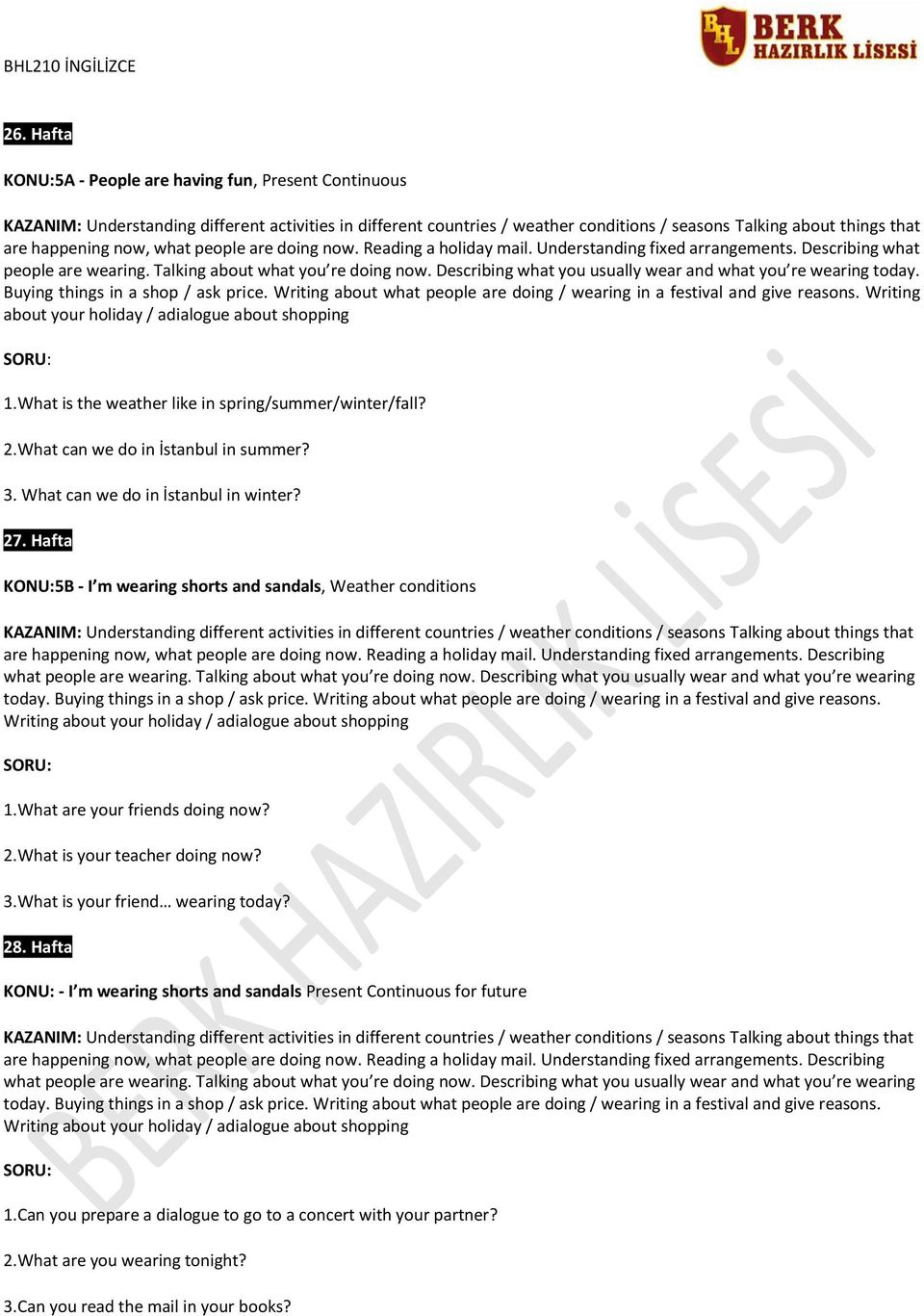 BHL210 İNGİLİZCE

BHL BERK HAZIRLIK LİSESİ

26. Hafta

KONU:5A - People are having fun, Present Continuous

KAZANIM: Understanding different activities in different countries / weather conditions / seasons Talking about things that are happening now, what people are doing now. Reading a holiday mail. Understanding fixed arrangements. Describing what people are wearing. Talking about what you're doing now. Describing what you usually wear and what you're wearing today. Buying things in a shop / ask price. Writing about what people are doing / wearing in a festival and give reasons. Writing about your holiday / adialogue about shopping

SORU:

1.What is the weather like in spring/summer/winter/fall?

2.What can we do in İstanbul in summer?

3. What can we do in İstanbul in winter?

27. Hafta

KONU:5B - I'm wearing shorts and sandals, Weather conditions

KAZANIM: Understanding different activities in different countries / weather conditions / seasons Talking about things that are happening now, what people are doing now. Reading a holiday mail. Understanding fixed arrangements. Describing what people are wearing. Talking about what you're doing now. Describing what you usually wear and what you're wearing today. Buying things in a shop / ask price. Writing about what people are doing / wearing in a festival and give reasons. Writing about your holiday / adialogue about shopping

SORU:

1.What are your friends doing now?

2.What is your teacher doing now?

3.What is your friend… wearing today?

28. Hafta

KONU: - I'm wearing shorts and sandals Present Continuous for future

KAZANIM: Understanding different activities in different countries / weather conditions / seasons Talking about things that are happening now, what people are doing now. Reading a holiday mail. Understanding fixed arrangements. Describing what people are wearing. Talking about what you're doing now. Describing what you usually wear and what you're wearing today. Buying things in a shop / ask price. Writing about what people are doing / wearing in a festival and give reasons. Writing about your holiday / adialogue about shopping

SORU:

1.Can you prepare a dialogue to go to a concert with your partner?

2.What are you wearing tonight?

3.Can you read the mail in your books?

BERK HAZIRLIK LİSESİ